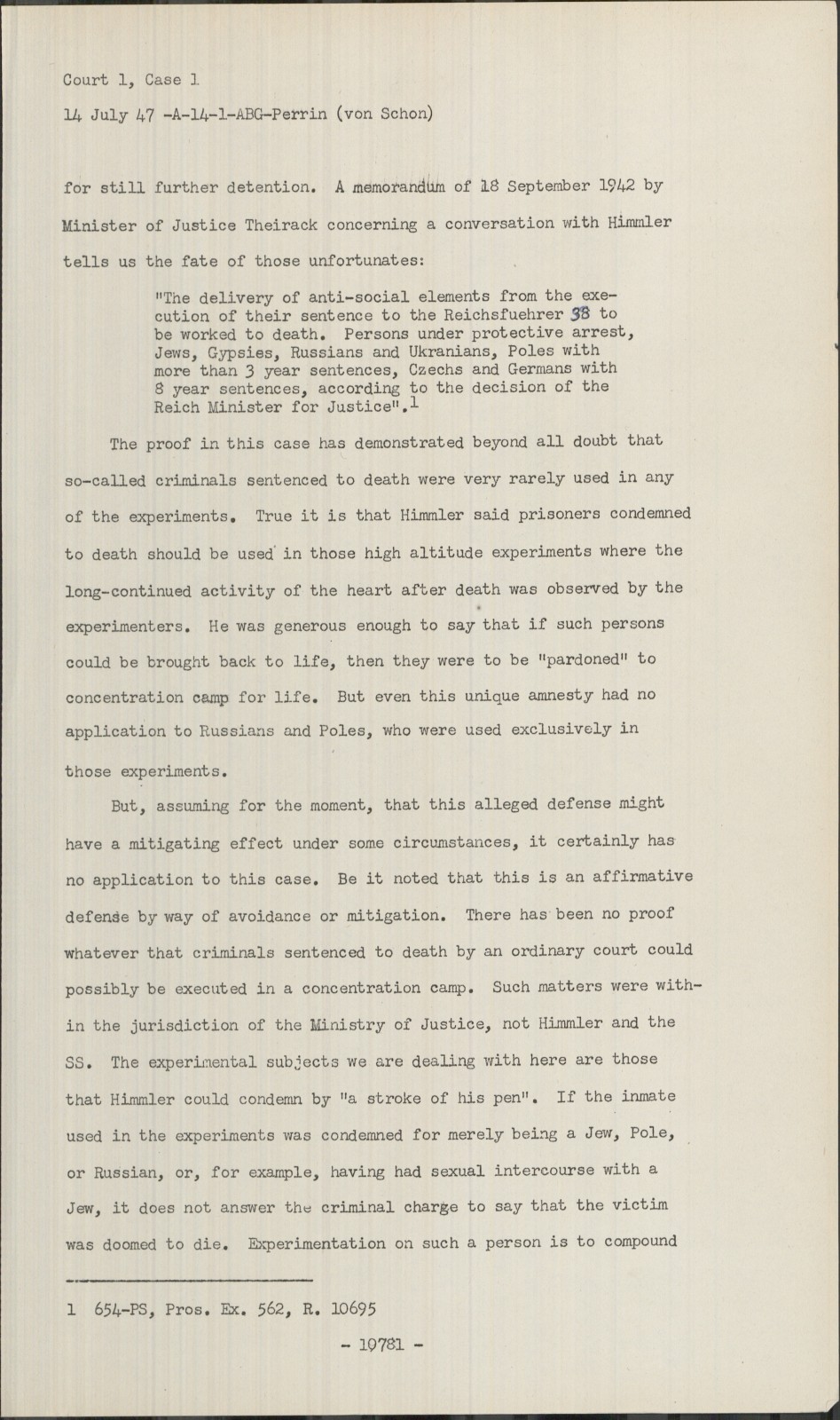 Court 1, Case 1

14 July 47 -A-14-1-ABG-Perrin (von Schon)

for still further detention. A memorandum of 18 September 1942 by Minister of Justice Theirack concerning a conversation with Himmler tells us the fate of those unfortunates:

"The delivery of anti-social elements from the execution of their sentence to the Reichsfuehrer SS to be worked to death. Persons under protective arrest, Jews, Gypsies, Russians and Ukranians, Poles with more than 3 year sentences, Czechs and Germans with 8 year sentences, according to the decision of the Reich Minister for Justice".$^1$

The proof in this case has demonstrated beyond all doubt that so-called criminals sentenced to death were very rarely used in any of the experiments. True it is that Himmler said prisoners condemned to death should be used in those high altitude experiments where the long-continued activity of the heart after death was observed by the experimenters. He was generous enough to say that if such persons could be brought back to life, then they were to be "pardoned" to concentration camp for life. But even this unique amnesty had no application to Russians and Poles, who were used exclusively in those experiments.

But, assuming for the moment, that this alleged defense might have a mitigating effect under some circumstances, it certainly has no application to this case. Be it noted that this is an affirmative defense by way of avoidance or mitigation. There has been no proof whatever that criminals sentenced to death by an ordinary court could possibly be executed in a concentration camp. Such matters were within the jurisdiction of the Ministry of Justice, not Himmler and the SS. The experimental subjects we are dealing with here are those that Himmler could condemn by "a stroke of his pen". If the inmate used in the experiments was condemned for merely being a Jew, Pole, or Russian, or, for example, having had sexual intercourse with a Jew, it does not answer the criminal charge to say that the victim was doomed to die. Experimentation on such a person is to compound

1 654-PS, Pros. Ex. 562, R. 10695

- 19781 -